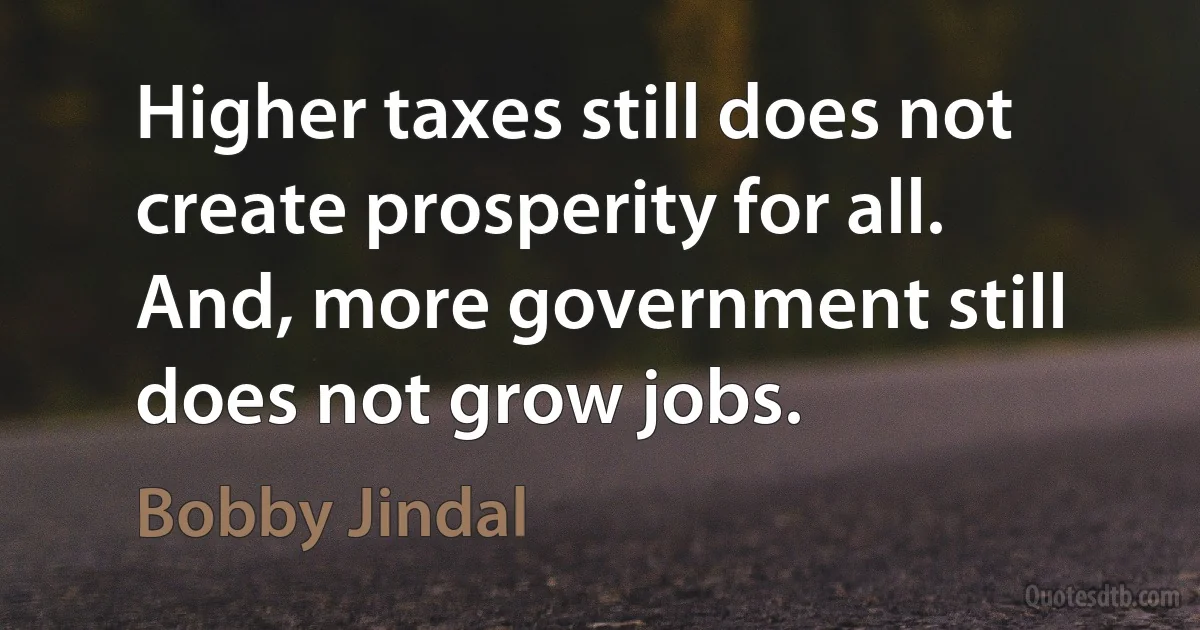 Higher taxes still does not create prosperity for all. And, more government still does not grow jobs.

Bobby Jindal

Quotesdtb.com